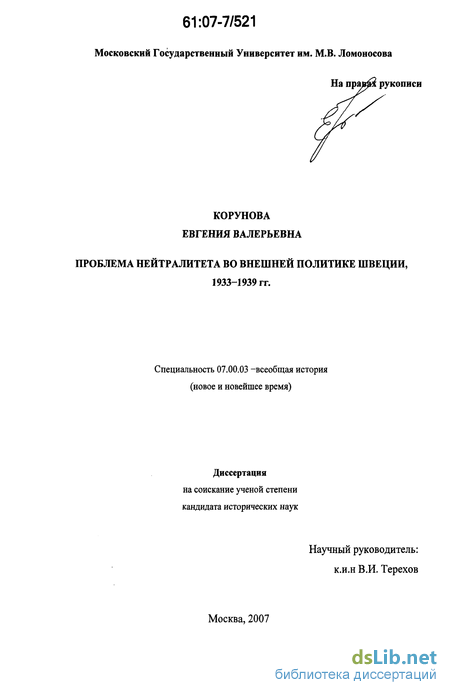 61:07-7/521

Московский Государственный Университет им. М.В. Ломоносова

На правах рукописи

КОРУНОВА
ЕВГЕНИЯ ВАЛЕРЬЕВНА

ПРОБЛЕМА НЕЙТРАЛИТЕТА ВО ВНЕШНЕЙ ПОЛИТИКЕ ШВЕЦИИ, 1933–1939 гг.

Специальность 07.00.03 –всеобщая история
(новое и новейшее время)

Диссертация
на соискание ученой степени
кандидата исторических наук

Научный руководитель:
к.и.н В.И. Терехов

Москва, 2007

dsLib.net
библиотека диссертаций